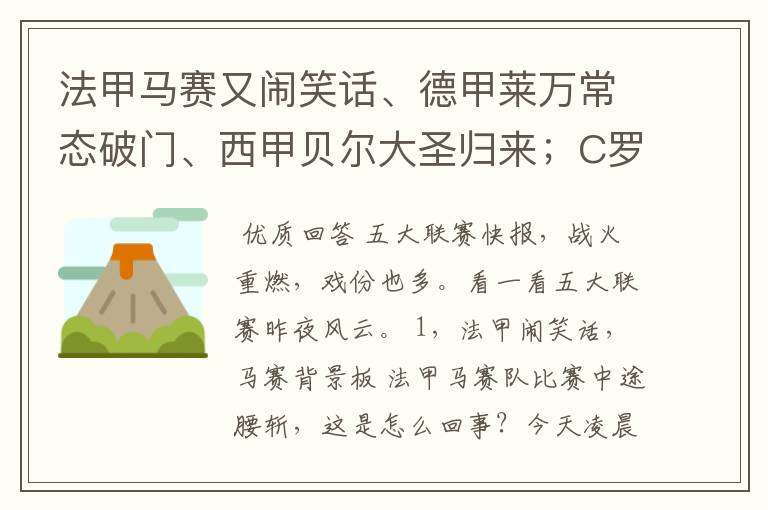 法甲马赛又闹笑话、德甲莱万常态破门、西甲贝尔大圣归来；C罗

优质回答 五大联赛快报，战火重燃，戏份也多。看一看五大联赛昨夜风云。1，法甲闹笑话，马赛背景板 法甲马赛队比赛中途腰斩，这是怎么回事？今天凌晨